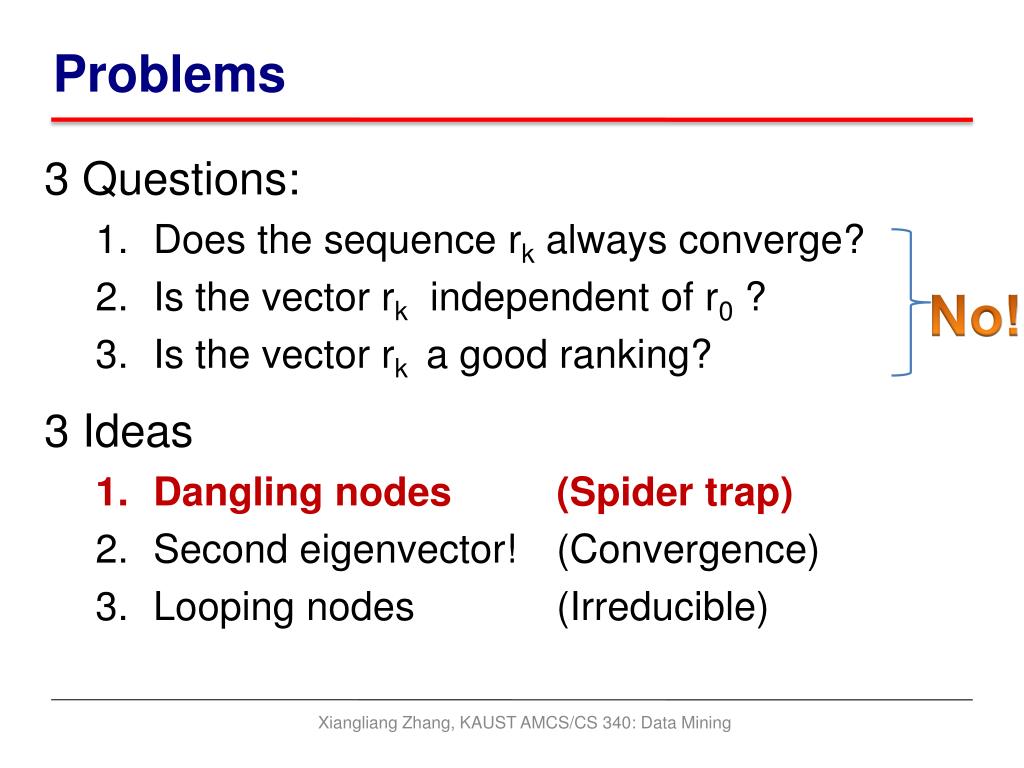 Problems

3 Questions:

1. Does the sequence $r_k$ always converge?
2. Is the vector $r_k$ independent of $r_0$ ?
3. Is the vector $r_k$ a good ranking?

No!

3 Ideas

1. Dangling nodes (Spider trap)
2. Second eigenvector! (Convergence)
3. Looping nodes (Irreducible)

Xiangliang Zhang, KAUST AMCS/CS 340: Data Mining